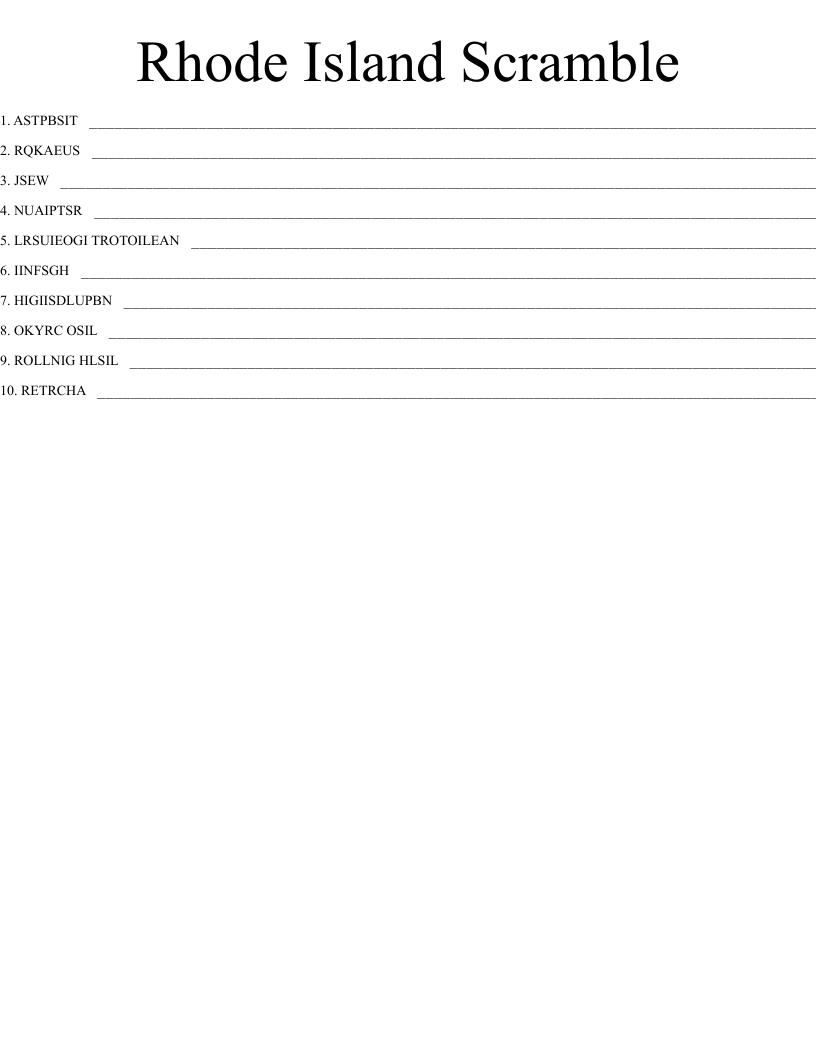 Rhode Island Scramble

1. ASTPBSIT ____

2. RQKAEUS ____

3. JSEW ____

4. NUAIPTSR ____

5. LRSUIEOGI TROTOILEAN ____

6. IINFSGH ____

7. HIGIISDLUPBN ____

8. OKYRC OSIL ____

9. ROLLNIG HLSIL ____

10. RETRCHA ____